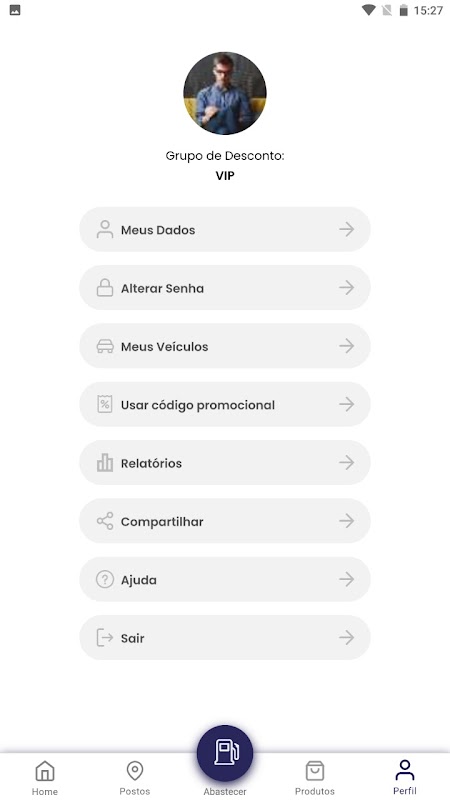 15:27

Grupo de Desconto:
VIP

Meus Dados

Alterar Senha

Meus Veículos

Usar código promocional

Relatórios

Compartilhar

Ajuda

Sair

Home
Postos
Abastecer
Produtos
Perfil